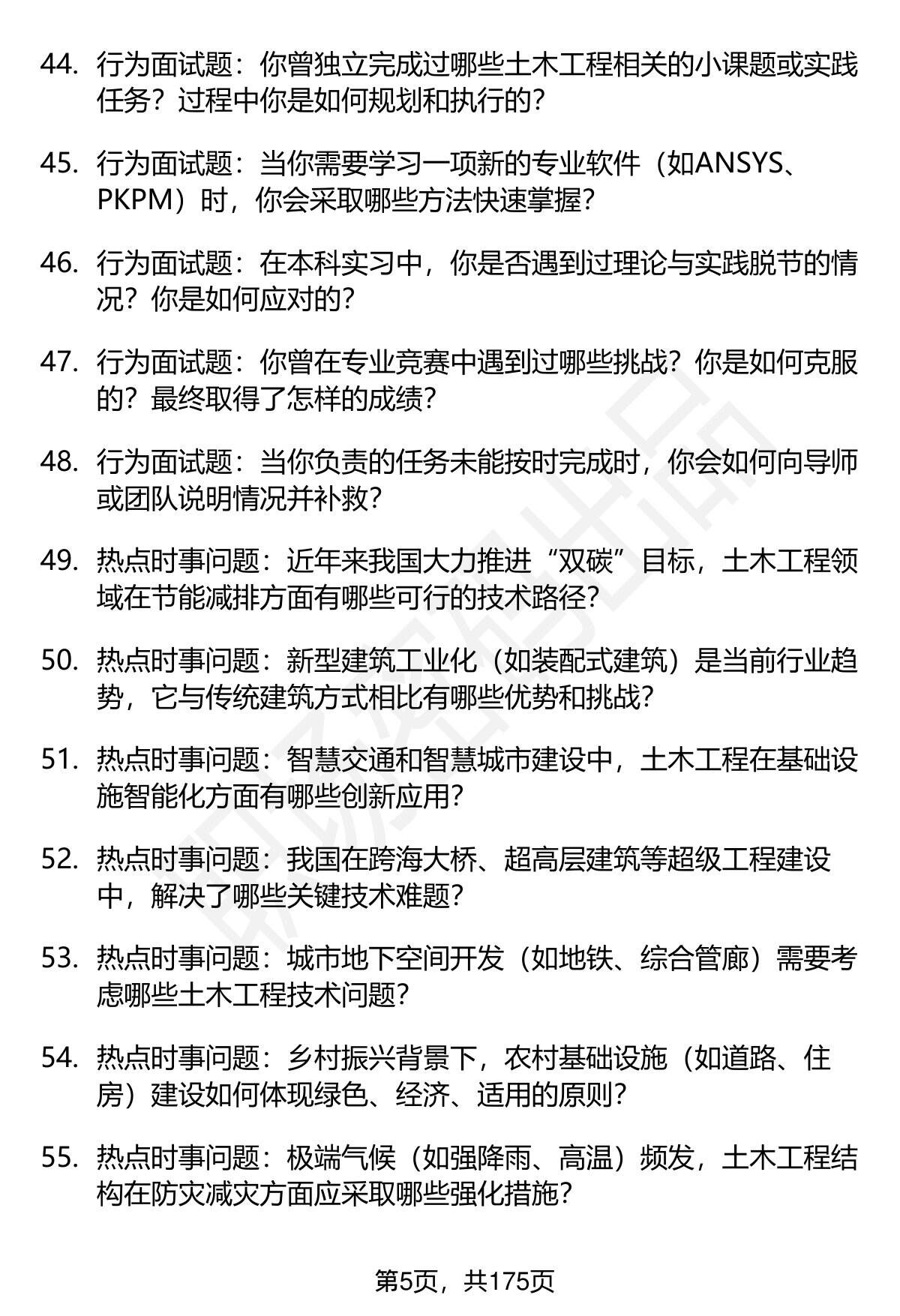 44. 行为面试题：你曾独立完成过哪些土木工程相关的小课题或实践任务？过程中你是如何规划和执行的？

45. 行为面试题：当你需要学习一项新的专业软件（如ANSYS、PKPM）时，你会采取哪些方法快速掌握？

46. 行为面试题：在本科实习中，你是否遇到过理论与实践脱节的情况？你是如何应对的？

47. 行为面试题：你曾在专业竞赛中遇到过哪些挑战？你是如何克服的？最终取得了怎样的成绩？

48. 行为面试题：当你负责的任务未能按时完成时，你会如何向导师或团队说明情况并补救？

49. 热点时事问题：近年来我国大力推进“双碳”目标，土木工程领域在节能减排方面有哪些可行的技术路径？

50. 热点时事问题：新型建筑工业化（如装配式建筑）是当前行业趋势，它与传统建筑方式相比有哪些优势和挑战？

51. 热点时事问题：智慧交通和智慧城市建设中，土木工程在基础设施智能化方面有哪些创新应用？

52. 热点时事问题：我国在跨海大桥、超高层建筑等超级工程建设中，解决了哪些关键技术难题？

53. 热点时事问题：城市地下空间开发（如地铁、综合管廊）需要考虑哪些土木工程技术问题？

54. 热点时事问题：乡村振兴背景下，农村基础设施（如道路、住房）建设如何体现绿色、经济、适用的原则？

55. 热点时事问题：极端气候（如强降雨、高温）频发，土木工程结构在防灾减灾方面应采取哪些强化措施？

第5页，共175页